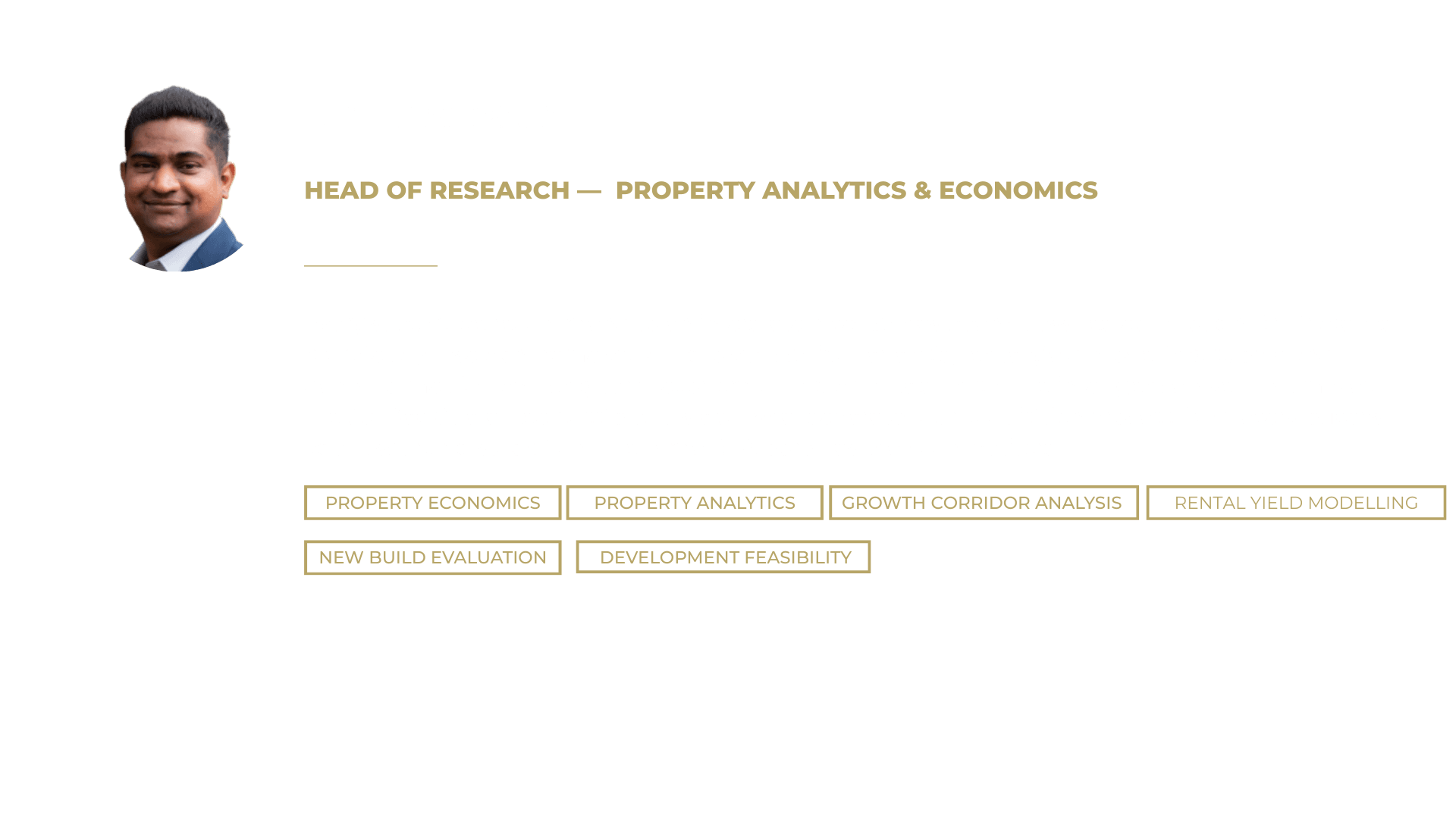 HEAD OF RESEARCH — PROPERTY ANALYTICS & ECONOMICS

PROPERTY ECONOMICS
PROPERTY ANALYTICS
GROWTH CORRIDOR ANALYSIS
RENTAL YIELD MODELLING
NEW BUILD EVALUATION
DEVELOPMENT FEASIBILITY